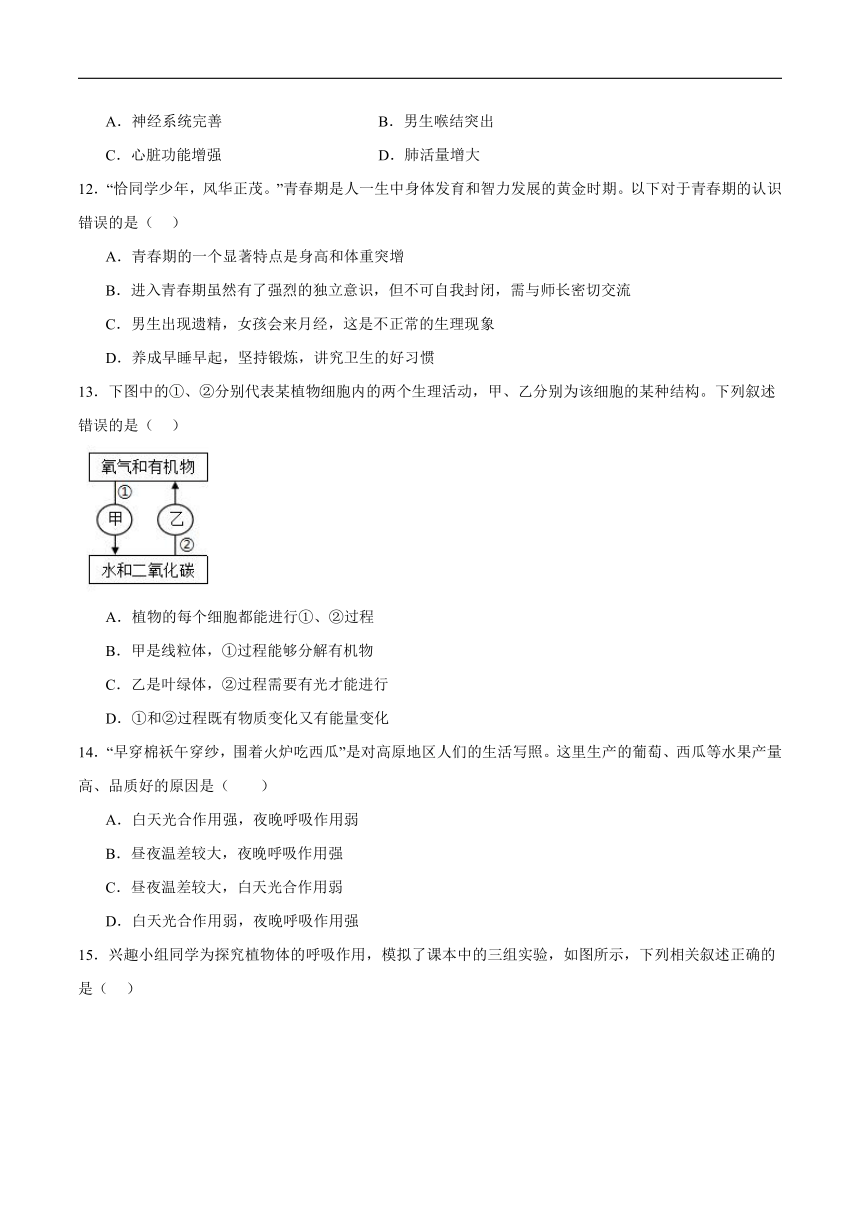 A．神经系统完善　　　　　　B．男生喉结突出

C．心脏功能增强　　　　　　D．肺活量增大

12．“恰同学少年，风华正茂。”青春期是人一生中身体发育和智力发展的黄金时期。以下对于青春期的认识错误的是（　）

A．青春期的一个显著特点是身高和体重突增

B．进入青春期虽然有了强烈的独立意识，但不可自我封闭，需与师长密切交流

C．男生出现遗精，女孩会来月经，这是不正常的生理现象

D．养成早睡早起，坚持锻炼，讲究卫生的好习惯

13．下图中的①、②分别代表某植物细胞内的两个生理活动，甲、乙分别为该细胞的某种结构。下列叙述错误的是（　）

氧气和有机物
①
甲
乙
②
水和二氧化碳

A．植物的每个细胞都能进行①、②过程

B．甲是线粒体，①过程能够分解有机物

C．乙是叶绿体，②过程需要有光才能进行

D．①和②过程既有物质变化又有能量变化

14．“早穿棉袄午穿纱，围着火炉吃西瓜”是对高原地区人们的生活写照。这里生产的葡萄、西瓜等水果产量高、品质好的原因是（　　）

A．白天光合作用强，夜晚呼吸作用弱

B．昼夜温差较大，夜晚呼吸作用强

C．昼夜温差较大，白天光合作用弱

D．白天光合作用弱，夜晚呼吸作用强

15．兴趣小组同学为探究植物体的呼吸作用，模拟了课本中的三组实验，如图所示，下列相关叙述正确的是（　）